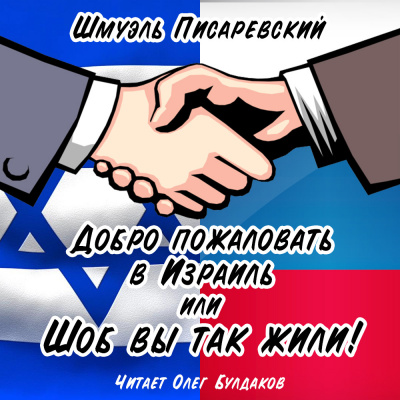 Шмуэль Писаревский

Добро пожаловать в Израиль или Шоб вы так жили!

Читает Олег Булдаков